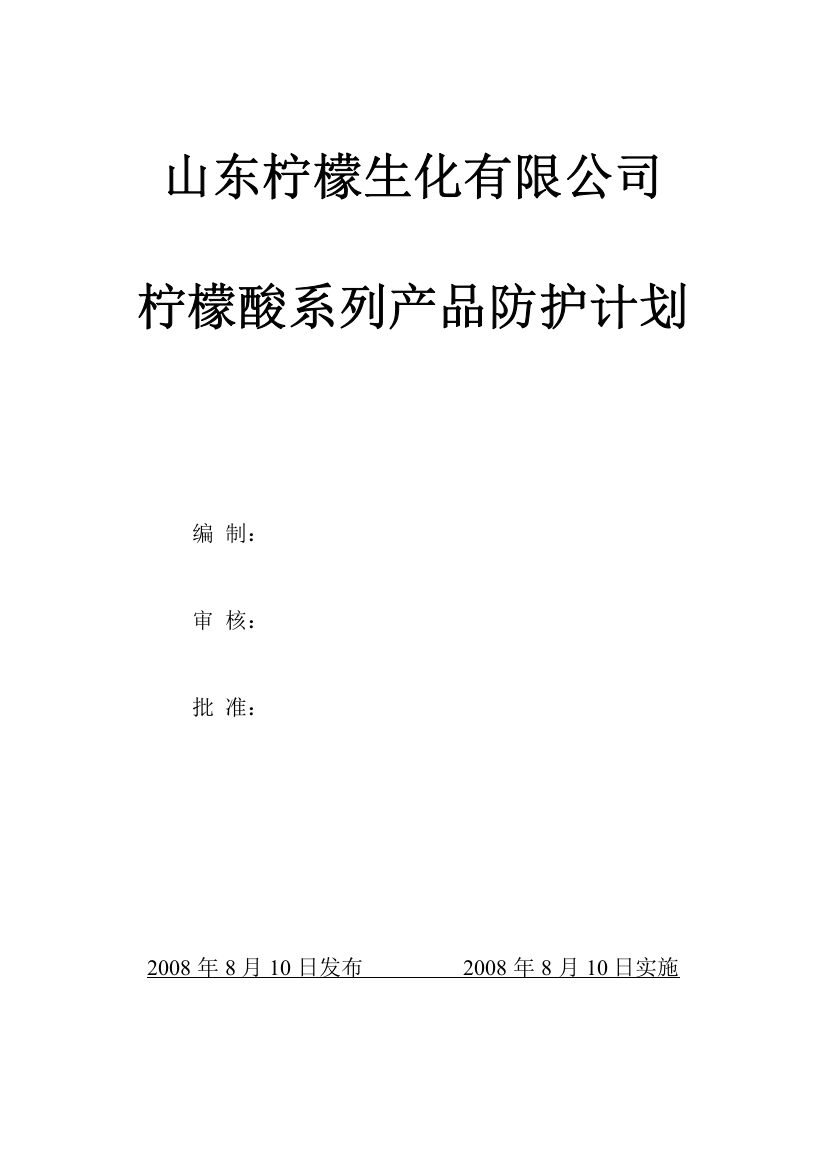 山东柠檬生化有限公司

柠檬酸系列产品防护计划

编 制：

审 核：

批 准：

2008 年 8 月 10 日发布 2008 年 8 月 10 日实施